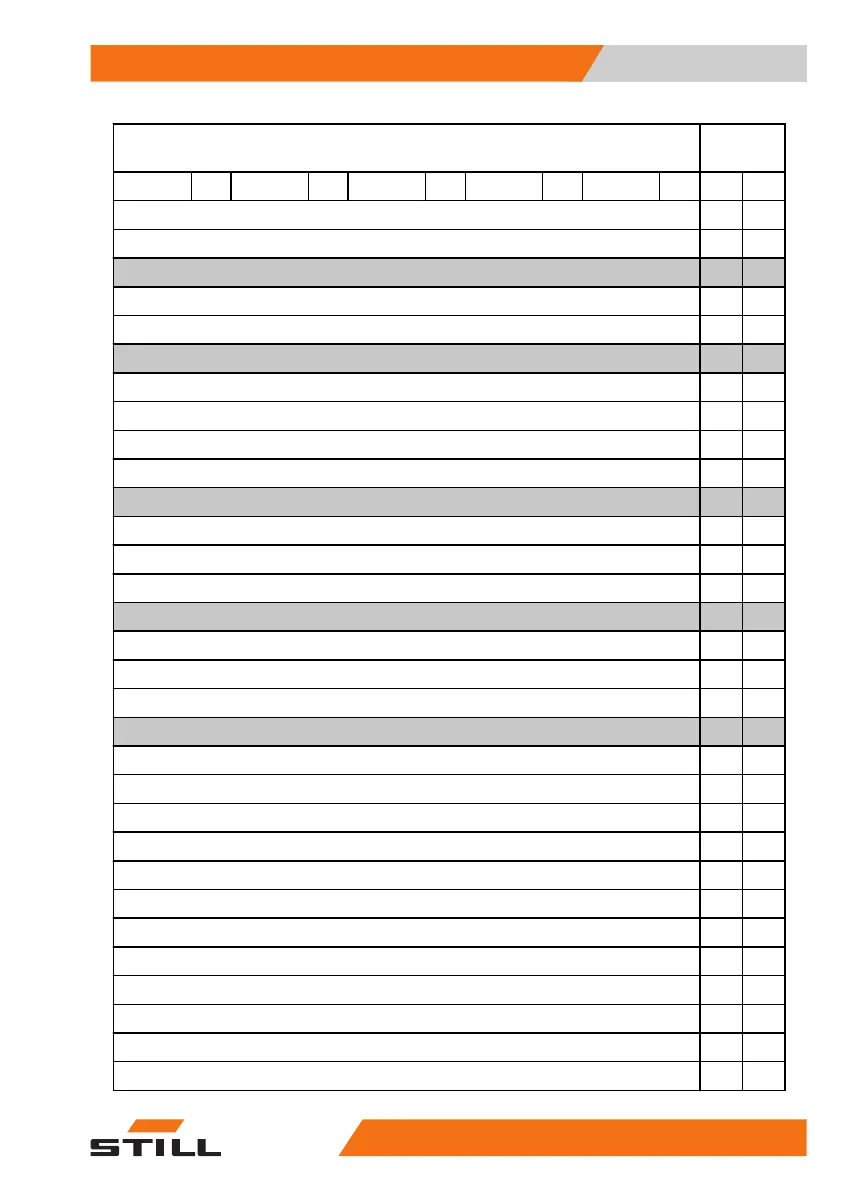 STILL